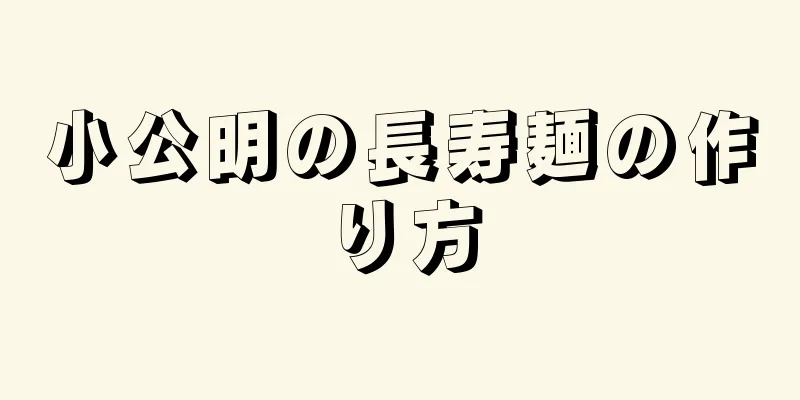 小公明の長寿麺の作り方